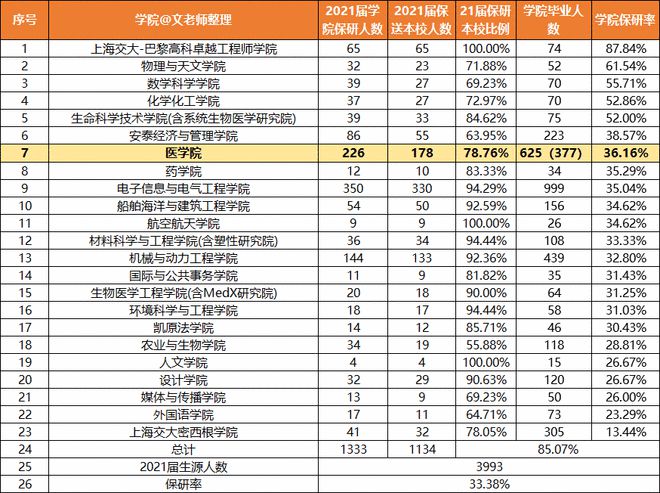 | 序号 | 学院@文老师整理 | 2021届学院保研人数 | 2021届保送本校人数 | 21届保研本校比例 | 学院毕业人数 | 学院保研率 |
|---|---|---|---|---|---|---|
| 1 | 上海交大-巴黎高科卓越工程师学院 | 65 | 65 | 100.00% | 74 | 87.84% |
| 2 | 物理与天文学院 | 32 | 23 | 71.88% | 52 | 61.54% |
| 3 | 数学科学学院 | 39 | 27 | 69.23% | 70 | 55.71% |
| 4 | 化学化工学院 | 37 | 27 | 72.97% | 70 | 52.86% |
| 5 | 生命科学技术学院(含系统生物医学研究院) | 39 | 33 | 84.62% | 75 | 52.00% |
| 6 | 安泰经济与管理学院 | 86 | 55 | 63.95% | 223 | 38.57% |
| 7 | 医学院 | 226 | 178 | 78.76% | 625 (377) | 36.16% |
| 8 | 药学院 | 12 | 10 | 83.33% | 34 | 35.29% |
| 9 | 电子信息与电气工程学院 | 350 | 330 | 94.29% | 999 | 35.04% |
| 10 | 船舶海洋与建筑工程学院 | 54 | 50 | 92.59% | 156 | 34.62% |
| 11 | 航空航天学院 | 9 | 9 | 100.00% | 26 | 34.62% |
| 12 | 材料科学与工程学院(含塑性研究院) | 36 | 34 | 94.44% | 108 | 33.33% |
| 13 | 机械与动力工程学院 | 144 | 133 | 92.36% | 439 | 32.80% |
| 14 | 国际与公共事务学院 | 11 | 9 | 81.82% | 35 | 31.43% |
| 15 | 生物医学工程学院(含MedX研究院) | 20 | 18 | 90.00% | 64 | 31.25% |
| 16 | 环境科学与工程学院 | 18 | 17 | 94.44% | 58 | 31.03% |
| 17 | 凯原法学院 | 14 | 12 | 85.71% | 46 | 30.43% |
| 18 | 农业与生物学院 | 34 | 19 | 55.88% | 118 | 28.81% |
| 19 | 人文学院 | 4 | 4 | 100.00% | 15 | 26.67% |
| 20 | 设计学院 | 32 | 29 | 90.63% | 120 | 26.67% |
| 21 | 媒体与传播学院 | 13 | 9 | 69.23% | 50 | 26.00% |
| 22 | 外国语学院 | 17 | 11 | 64.71% | 73 | 23.29% |
| 23 | 上海交大密西根学院 | 41 | 32 | 78.05% | 305 | 13.44% |
| 24 | 总计 | 1333 | 1134 | 85.07% | | |
| 25 | 2021届生源人数 | 3993 | | | | |
| 26 | 保研率 | 33.38% | | | | |